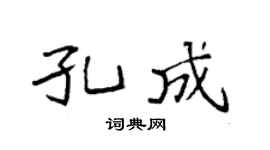 孔成

词典网